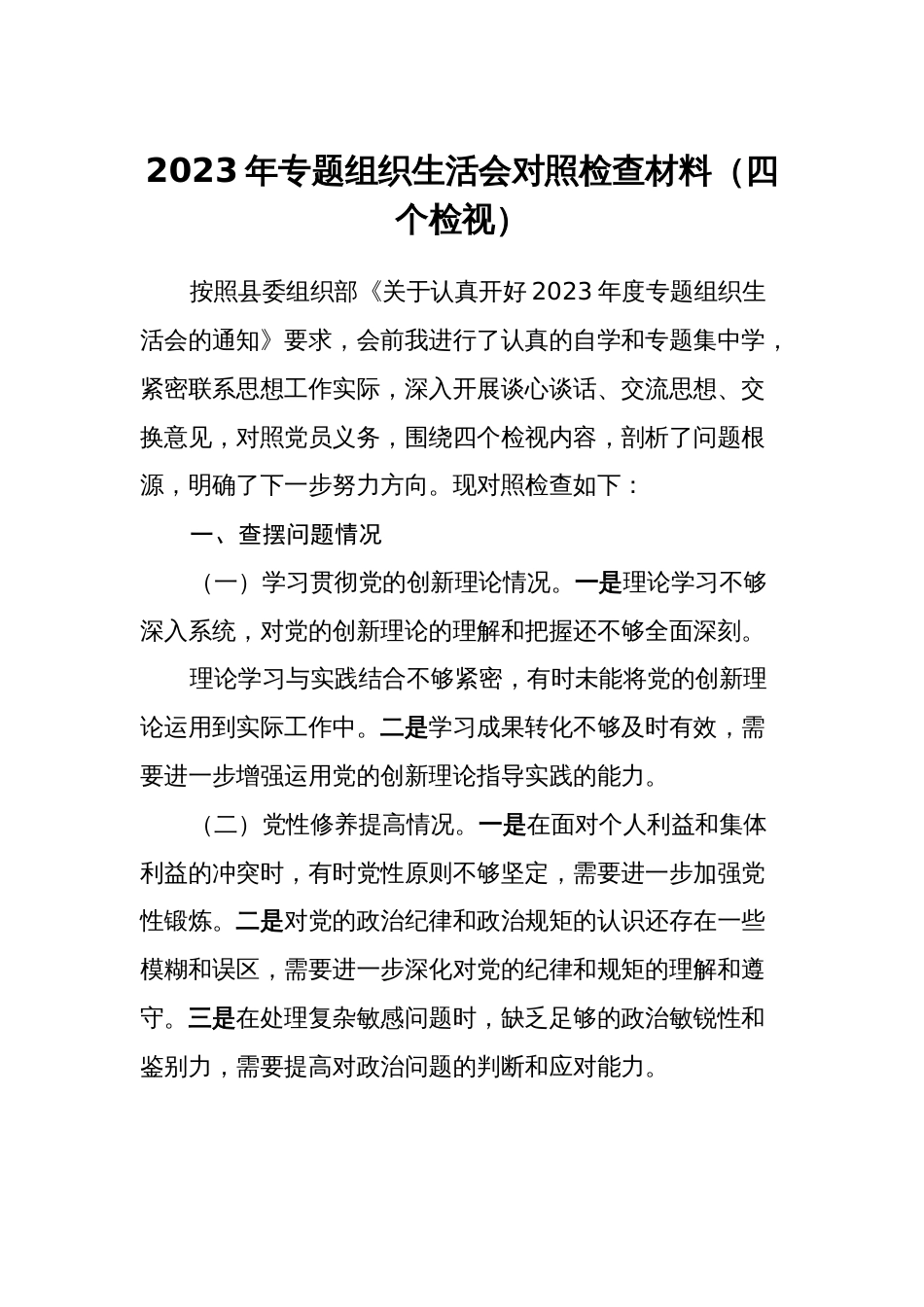 2023年专题组织生活会对照检查材料（四个检视）

按照县委组织部《关于认真开好2023年度专题组织生活会的通知》要求，会前我进行了认真的自学和专题集中学，紧密联系思想工作实际，深入开展谈心谈话、交流思想、交换意见，对照党员义务，围绕四个检视内容，剖析了问题根源，明确了下一步努力方向。现对照检查如下：

一、查摆问题情况

（一）学习贯彻党的创新理论情况。一是理论学习不够深入系统，对党的创新理论的理解和把握还不够全面深刻。

理论学习与实践结合不够紧密，有时未能将党的创新理论运用到实际工作中。二是学习成果转化不够及时有效，需要进一步增强运用党的创新理论指导实践的能力。

（二）党性修养提高情况。一是在面对个人利益和集体利益的冲突时，有时党性原则不够坚定，需要进一步加强党性锻炼。二是对党的政治纪律和政治规矩的认识还存在一些模糊和误区，需要进一步深化对党的纪律和规矩的理解和遵守。三是在处理复杂敏感问题时，缺乏足够的政治敏锐性和鉴别力，需要提高对政治问题的判断和应对能力。